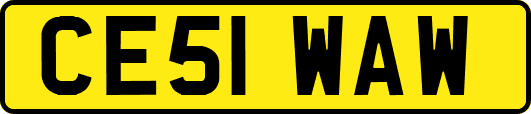 CE51 WAW